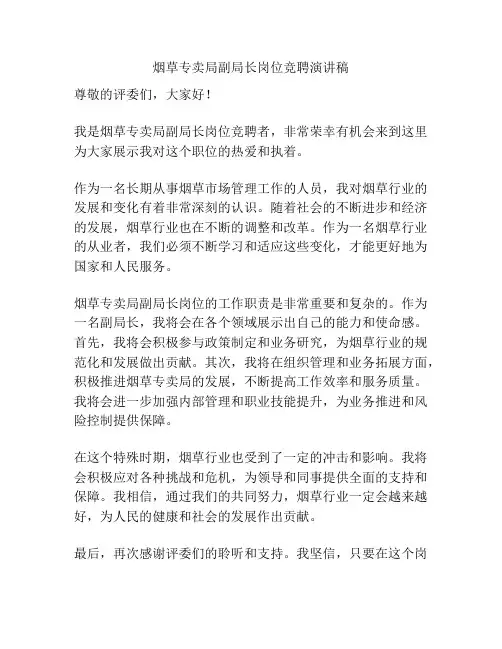 烟草专卖局副局长岗位竞聘演讲稿

尊敬的评委们，大家好！

我是烟草专卖局副局长岗位竞聘者，非常荣幸有机会来到这里为大家展示我对这个职位的热爱和执着。

作为一名长期从事烟草市场管理工作的人员，我对烟草行业的发展和变化有着非常深刻的认识。随着社会的不断进步和经济的发展，烟草行业也在不断的调整和改革。作为一名烟草行业的从业者，我们必须不断学习和适应这些变化，才能更好地为国家和人民服务。

烟草专卖局副局长岗位的工作职责是非常重要和复杂的。作为一名副局长，我将会在各个领域展示出自己的能力和使命感。首先，我将会积极参与政策制定和业务研究，为烟草行业的规范化和发展做出贡献。其次，我将在组织管理和业务拓展方面，积极推进烟草专卖局的发展，不断提高工作效率和服务质量。我将会进一步加强内部管理和职业技能提升，为业务推进和风险控制提供保障。

在这个特殊时期，烟草行业也受到了一定的冲击和影响。我将会积极应对各种挑战和危机，为领导和同事提供全面的支持和保障。我相信，通过我们的共同努力，烟草行业一定会越来越好，为人民的健康和社会的发展作出贡献。

最后，再次感谢评委们的聆听和支持。我坚信，只要在这个岗